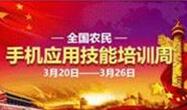 — 全国农民 —
手机应用技能培训周
3月20日——3月26日